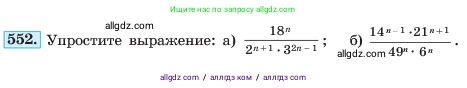 Ищите нас по запросу allgdz.com

allgdz.com

552. Упростите выражение: а) $\frac{18^n}{2^{n+1} \cdot 3^{2n-1}}$; б) $\frac{14^{n-1} \cdot 21^{n+1}}{49^n \cdot 6^n}$.

allgdz.com

allgdz com / аллгдз ком / аллгдз com